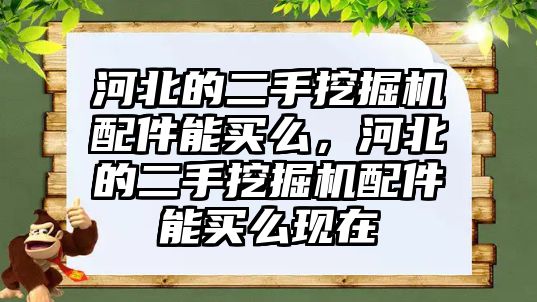 河北的二手挖掘机配件能买么，河北的二手挖掘机配件能买么现在